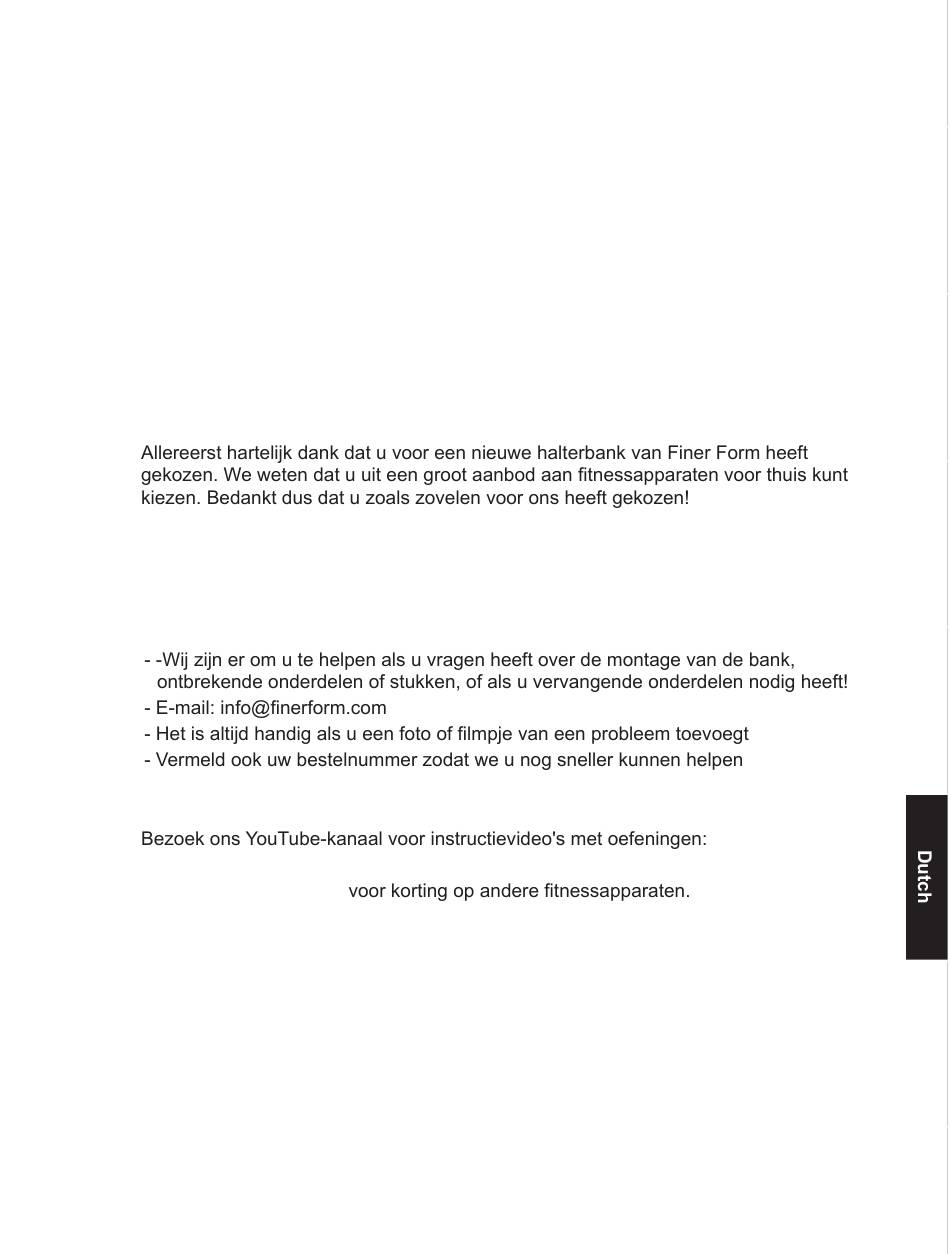 Allereerst hartelijk dank dat u voor een nieuwe halterbank van Finer Form heeft gekozen. We weten dat u uit een groot aanbod aan fitnessapparaten voor thuis kunt kiezen. Bedankt dus dat u zoals zovelen voor ons heeft gekozen!

- -Wij zijn er om u te helpen als u vragen heeft over de montage van de bank, ontbrekende onderdelen of stukken, of als u vervangende onderdelen nodig heeft!
- E-mail: info@finerform.com
- Het is altijd handig als u een foto of filmpje van een probleem toevoegt
- Vermeld ook uw bestelnummer zodat we u nog sneller kunnen helpen

Bezoek ons YouTube-kanaal voor instructievideo's met oefeningen:

voor korting op andere fitnessapparaten.

Dutch